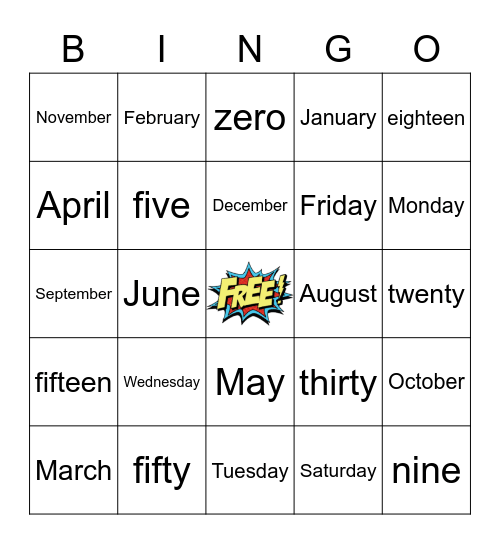 | B | I | N | G | O |
|---|---|---|---|---|
| November | February | zero | January | eighteen |
| April | five | December | Friday | Monday |
| September | June | FREE! | August | twenty |
| fifteen | Wednesday | May | thirty | October |
| March | fifty | Tuesday | Saturday | nine |